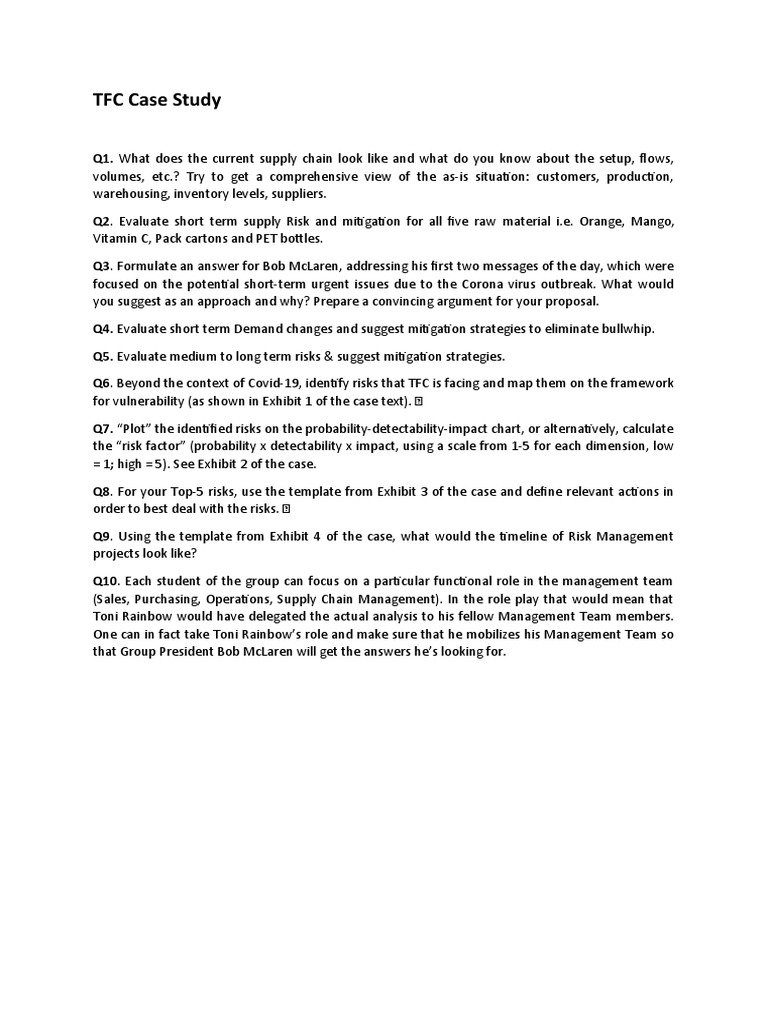 TFC Case Study

Q1. What does the current supply chain look like and what do you know about the setup, flows, volumes, etc.? Try to get a comprehensive view of the as-is situation: customers, production, warehousing, inventory levels, suppliers.

Q2. Evaluate short term supply Risk and mitigation for all five raw material i.e. Orange, Mango, Vitamin C, Pack cartons and PET bottles.

Q3. Formulate an answer for Bob McLaren, addressing his first two messages of the day, which were focused on the potential short-term urgent issues due to the Corona virus outbreak. What would you suggest as an approach and why? Prepare a convincing argument for your proposal.

Q4. Evaluate short term Demand changes and suggest mitigation strategies to eliminate bullwhip.

Q5. Evaluate medium to long term risks & suggest mitigation strategies.

Q6. Beyond the context of Covid-19, identify risks that TFC is facing and map them on the framework for vulnerability (as shown in Exhibit 1 of the case text). 

Q7. "Plot" the identified risks on the probability-detectability-impact chart, or alternatively, calculate the "risk factor" (probability x detectability x impact, using a scale from 1-5 for each dimension, low = 1; high =5). See Exhibit 2 of the case.

Q8. For your Top-5 risks, use the template from Exhibit 3 of the case and define relevant actions in order to best deal with the risks. 

Q9. Using the template from Exhibit 4 of the case, what would the timeline of Risk Management projects look like?

Q10. Each student of the group can focus on a particular functional role in the management team (Sales, Purchasing, Operations, Supply Chain Management). In the role play that would mean that Toni Rainbow would have delegated the actual analysis to his fellow Management Team members. One can in fact take Toni Rainbow's role and make sure that he mobilizes his Management Team so that Group President Bob McLaren will get the answers he's looking for.